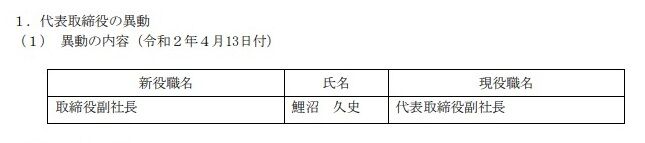 １．代表取締役の異動
（１） 異動の内容（令和２年４月13日付）

| 新役職名 | 氏名 | 現役職名 |
|---|---|---|
| 取締役副社長 | 鯉沼　久史 | 代表取締役副社長 |